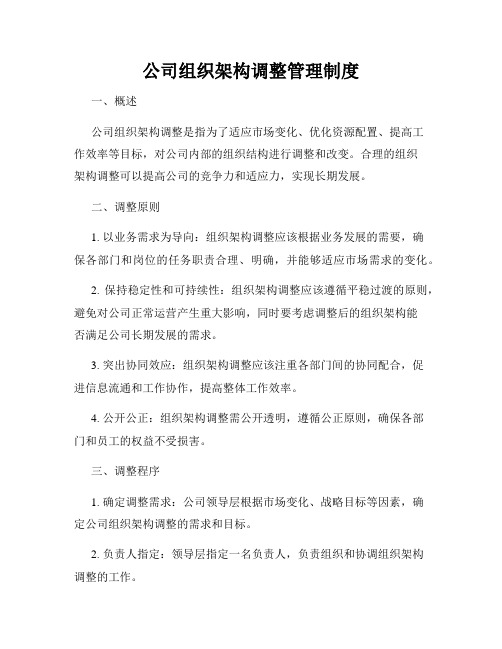 公司组织架构调整管理制度

一、概述

公司组织架构调整是指为了适应市场变化、优化资源配置、提高工作效率等目标，对公司内部的组织结构进行调整和改变。合理的组织架构调整可以提高公司的竞争力和适应力，实现长期发展。

二、调整原则

1. 以业务需求为导向：组织架构调整应该根据业务发展的需要，确保各部门和岗位的任务职责合理、明确，并能够适应市场需求的变化。

2. 保持稳定性和可持续性：组织架构调整应该遵循平稳过渡的原则，避免对公司正常运营产生重大影响，同时要考虑调整后的组织架构能否满足公司长期发展的需求。

3. 突出协同效应：组织架构调整应该注重各部门间的协同配合，促进信息流通和工作协作，提高整体工作效率。

4. 公开公正：组织架构调整需公开透明，遵循公正原则，确保各部门和员工的权益不受损害。

三、调整程序

1. 确定调整需求：公司领导层根据市场变化、战略目标等因素，确定公司组织架构调整的需求和目标。

2. 负责人指定：领导层指定一名负责人，负责组织和协调组织架构调整的工作。